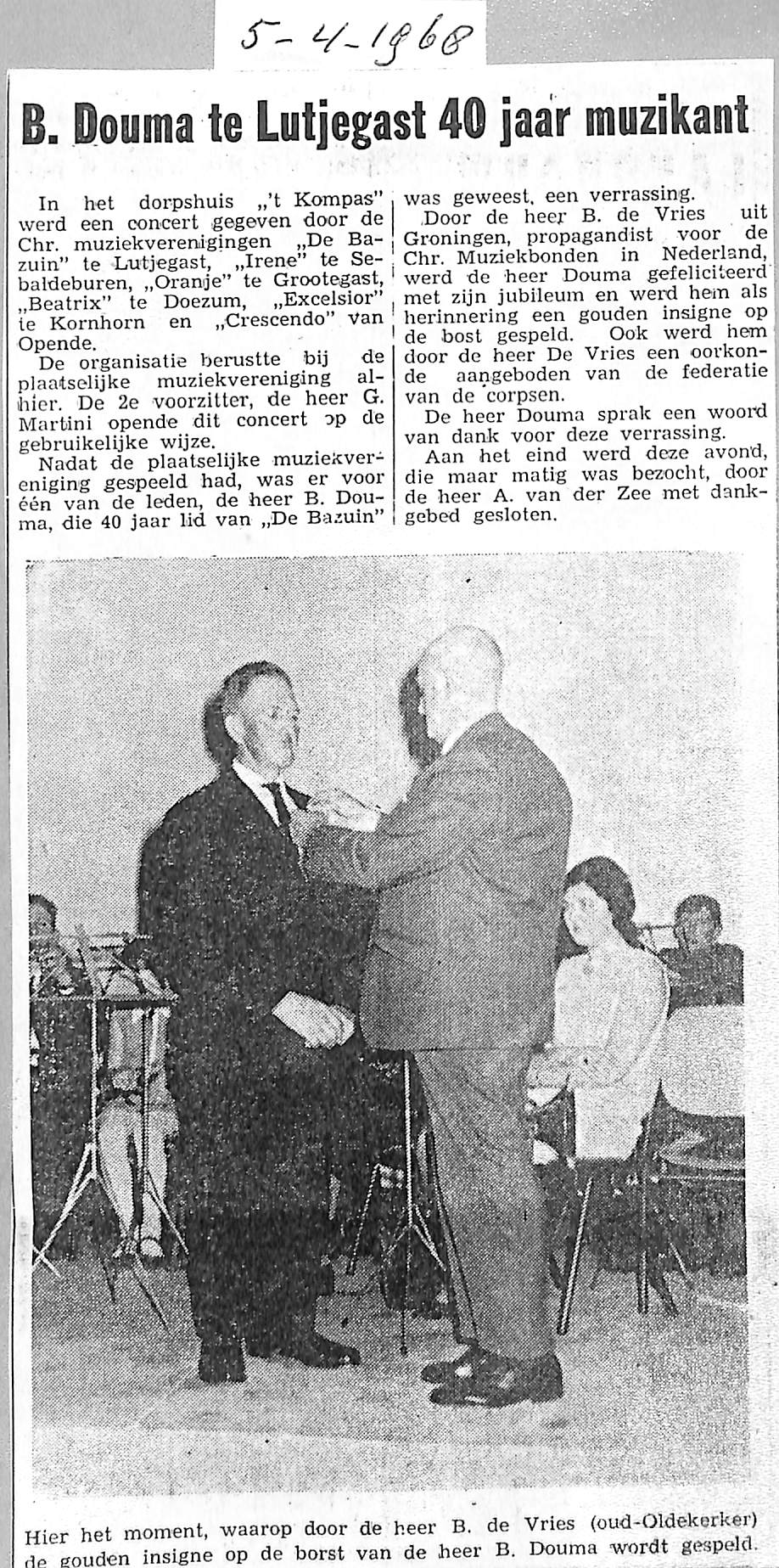 5-4-1968

B. Douma te Lutjegast 40 jaar muzikant

In het dorpshuis „'t Kompas" werd een concert gegeven door de Chr. muziekverenigingen „De Bazuin" te Lutjegast, „Irene" te Sebaldeburen, „Oranje" te Grootegast, „Beatrix" te Doezum, „Excelsior" te Kornhorn en „Crescendo" van Opende.

De organisatie berustte bij de plaatselijke muziekvereniging alhier. De 2e voorzitter, de heer G. Martini opende dit concert op de gebruikelijke wijze.

Nadat de plaatselijke muziekvereniging gespeeld had, was er voor één van de leden, de heer B. Douma, die 40 jaar lid van „De Bazuin" was geweest, een verrassing.

Door de heer B. de Vries uit Groningen, propagandist voor de Chr. Muziekbonden in Nederland, werd de heer Douma gefeliciteerd met zijn jubileum en werd hem als herinnering een gouden insigne op de bost gespeld. Ook werd hem door de heer De Vries een oorkonde aangeboden van de federatie van de corpsen.

De heer Douma sprak een woord van dank voor deze verrassing.

Aan het eind werd deze avond, die maar matig was bezocht, door de heer A. van der Zee met dankgebed gesloten.

Hier het moment, waarop door de heer B. de Vries (oud-Oldekerker) de gouden insigne op de borst van de heer B. Douma wordt gespeld.